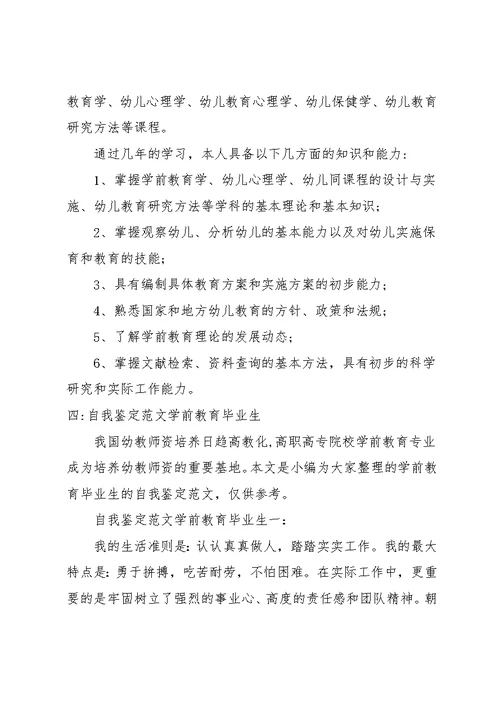 教育学、幼儿心理学、幼儿教育心理学、幼儿保健学、幼儿教育研究方法等课程。

通过几年的学习，本人具备以下几方面的知识和能力：

1、掌握学前教育学、幼儿心理学、幼儿同课程的设计与实施、幼儿教育研究方法等学科的基本理论和基本知识；

2、掌握观察幼儿、分析幼儿的基本能力以及对幼儿实施保育和教育的技能；

3、具有编制具体教育方案和实施方案的初步能力；

4、熟悉国家和地方幼儿教育的方针、政策和法规；

5、了解学前教育理论的发展动态；

6、掌握文献检索、资料查询的基本方法，具有初步的科学研究和实际工作能力。

四：自我鉴定范文学前教育毕业生

我国幼教师资培养日趋高教化，高职高专院校学前教育专业成为培养幼教师资的重要基地。本文是小编为大家整理的学前教育毕业生的自我鉴定范文，仅供参考。

自我鉴定范文学前教育毕业生一：

我的生活准则是：认认真真做人，踏踏实实工作。我的最大特点是：勇于拚搏，吃苦耐劳，不怕困难。在实际工作中，更重要的是牢固树立了强烈的事业心、高度的责任感和团队精神。朝